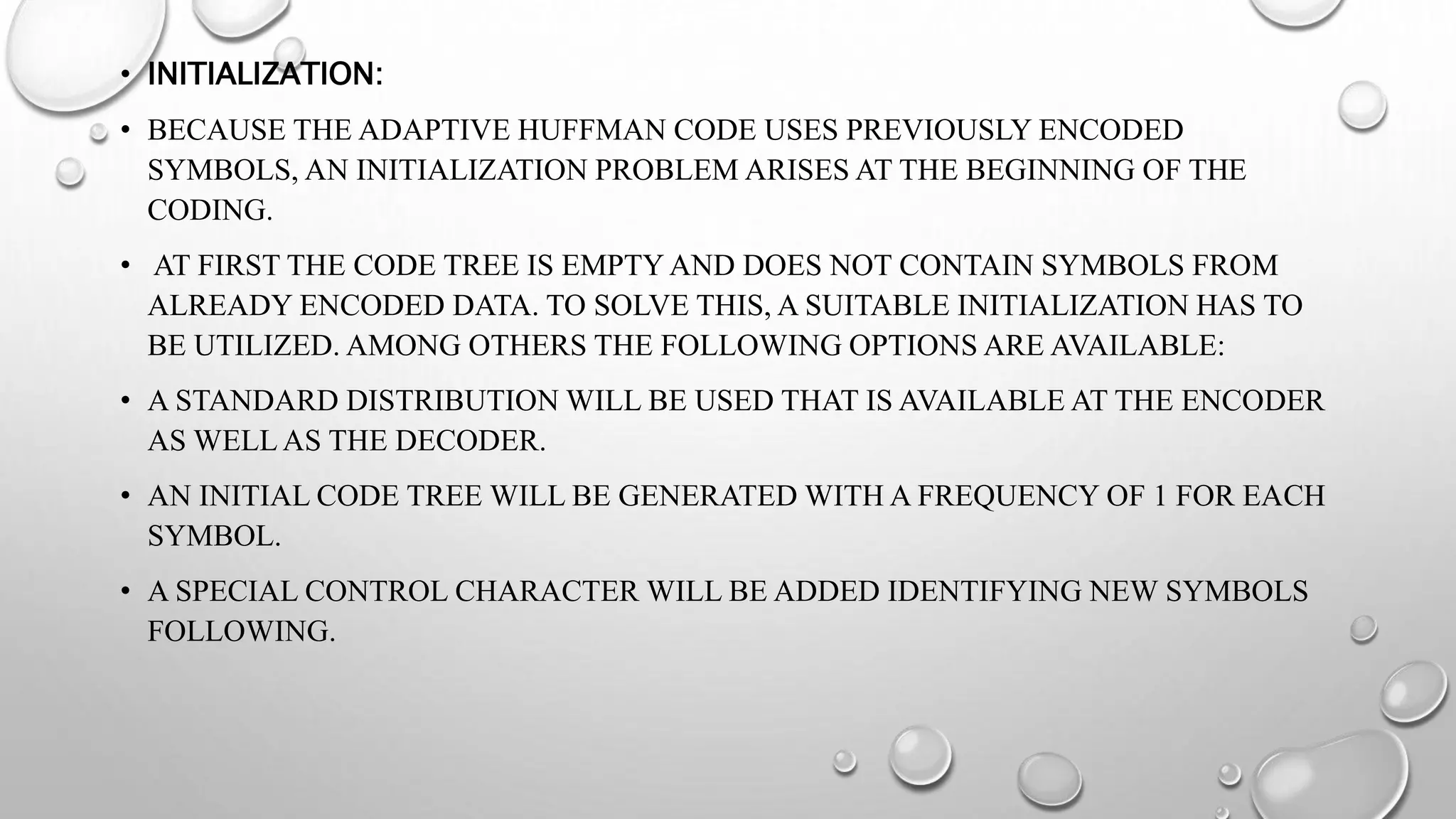 • INITIALIZATION:

• BECAUSE THE ADAPTIVE HUFFMAN CODE USES PREVIOUSLY ENCODED SYMBOLS, AN INITIALIZATION PROBLEM ARISES AT THE BEGINNING OF THE CODING.

• AT FIRST THE CODE TREE IS EMPTY AND DOES NOT CONTAIN SYMBOLS FROM ALREADY ENCODED DATA. TO SOLVE THIS, A SUITABLE INITIALIZATION HAS TO BE UTILIZED. AMONG OTHERS THE FOLLOWING OPTIONS ARE AVAILABLE:

• A STANDARD DISTRIBUTION WILL BE USED THAT IS AVAILABLE AT THE ENCODER AS WELL AS THE DECODER.

• AN INITIAL CODE TREE WILL BE GENERATED WITH A FREQUENCY OF 1 FOR EACH SYMBOL.

• A SPECIAL CONTROL CHARACTER WILL BE ADDED IDENTIFYING NEW SYMBOLS FOLLOWING.